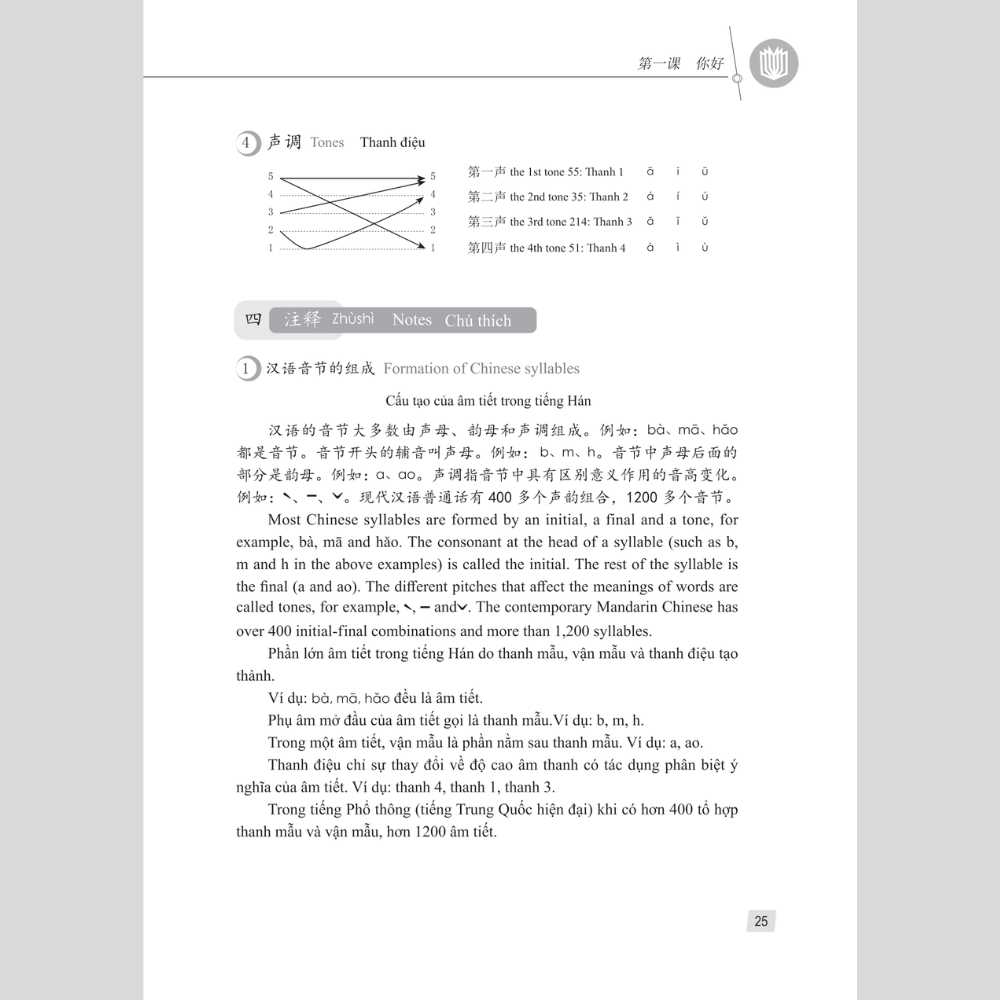 第一课 你好

4 声调 Tones Thanh điệu

5 4 3 2 1

5 4 3 2 1

第一声 the 1st tone 55: Thanh 1 ā ī ū
第二声 the 2nd tone 35: Thanh 2 á í ú
第三声 the 3rd tone 214: Thanh 3 ǎ ǐ ǔ
第四声 the 4th tone 51: Thanh 4 à ì ù

四 注释 Zhùshì Notes Chú thích

1 汉语音节的组成 Formation of Chinese syllables

Cấu tạo của âm tiết trong tiếng Hán

汉语的音节大多数由声母、韵母和声调组成。例如：bà、mā、hǎo 都是音节。音节开头的辅音叫声母。例如：b、m、h。音节中声母后面的部分是韵母。例如：a、ao。声调指音节中具有区别意义作用的音高变化。例如：ˋ、ˉ、ˇ。现代汉语普通话有 400 多个声韵组合，1200 多个音节。

Most Chinese syllables are formed by an initial, a final and a tone, for example, bà, mā and hǎo. The consonant at the head of a syllable (such as b, m and h in the above examples) is called the initial. The rest of the syllable is the final (a and ao). The different pitches that affect the meanings of words are called tones, for example, ˋ, ˉ andˇ. The contemporary Mandarin Chinese has over 400 initial-final combinations and more than 1,200 syllables.

Phần lớn âm tiết trong tiếng Hán do thanh mẫu, vận mẫu và thanh điệu tạo thành.

Ví dụ: bà, mā, hǎo đều là âm tiết.

Phụ âm mở đầu của âm tiết gọi là thanh mẫu.Ví dụ: b, m, h.

Trong một âm tiết, vận mẫu là phần nằm sau thanh mẫu. Ví dụ: a, ao.

Thanh điệu chỉ sự thay đổi về độ cao âm thanh có tác dụng phân biệt ý nghĩa của âm tiết. Ví dụ: thanh 4, thanh 1, thanh 3.

Trong tiếng Phổ thông (tiếng Trung Quốc hiện đại) khi có hơn 400 tổ hợp thanh mẫu và vận mẫu, hơn 1200 âm tiết.

25